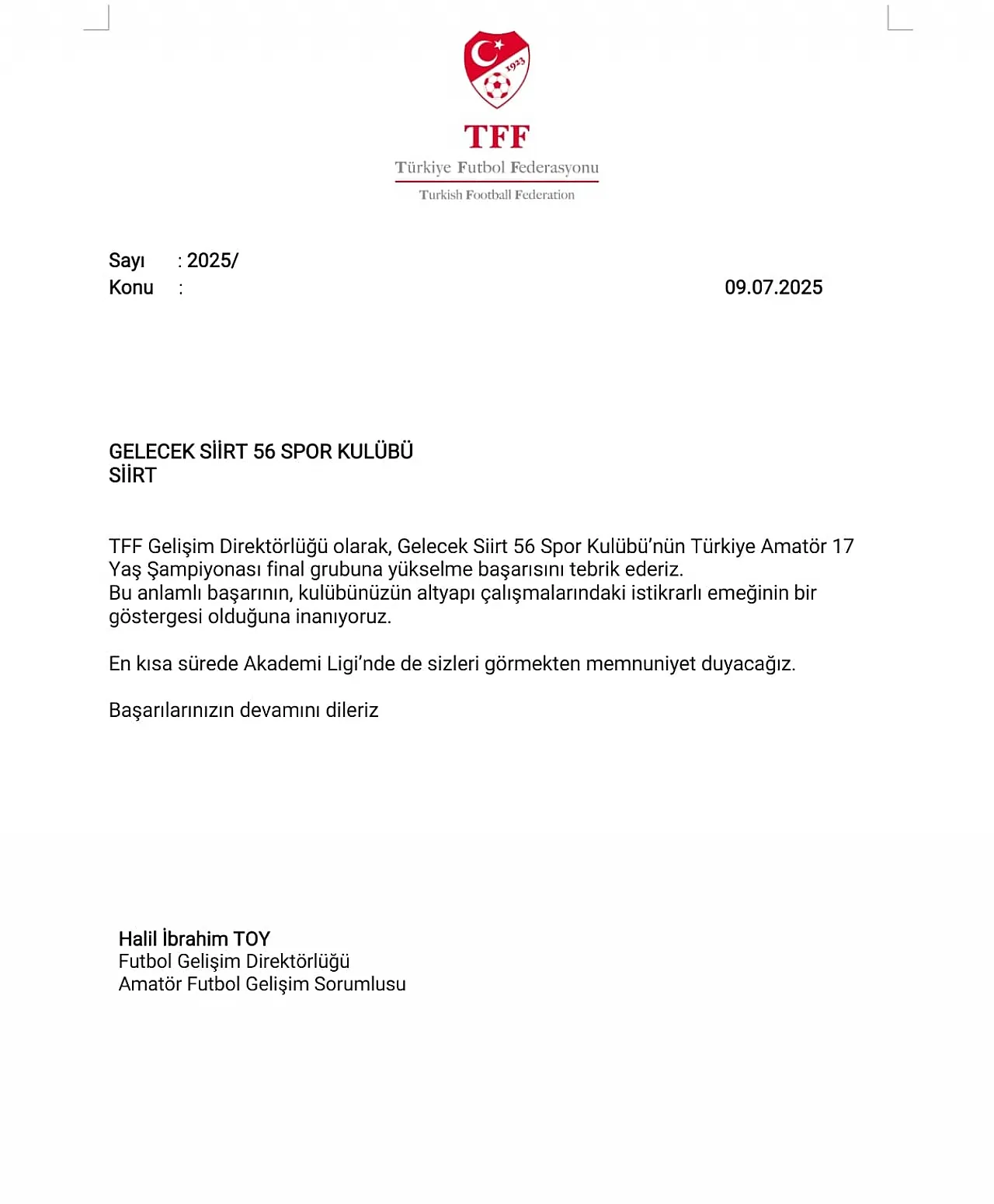 1923

TFF
Türkiye Futbol Federasyonu
Turkish Football Federation

Sayı : 2025/
Konu : 09.07.2025

GELECEK SİİRT 56 SPOR KULÜBÜ
SİİRT

TFF Gelişim Direktörlüğü olarak, Gelecek Siirt 56 Spor Kulübü'nün Türkiye Amatör 17 Yaş Şampiyonası final grubuna yükselme başarısını tebrik ederiz.
Bu anlamlı başarının, kulübünüzün altyapı çalışmalarındaki istikrarlı emeğinin bir göstergesi olduğuna inanıyoruz.

En kısa sürede Akademi Ligi'nde de sizleri görmekten memnuniyet duyacağız.

Başarılarınızın devamını dileriz

Halil İbrahim TOY
Futbol Gelişim Direktörlüğü
Amatör Futbol Gelişim Sorumlusu